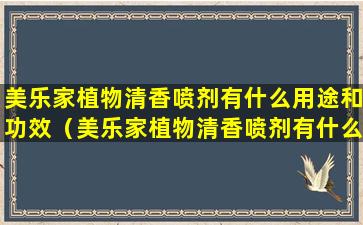 美乐家植物清香喷剂有什么用途和功效（美乐家植物清香喷剂有什么